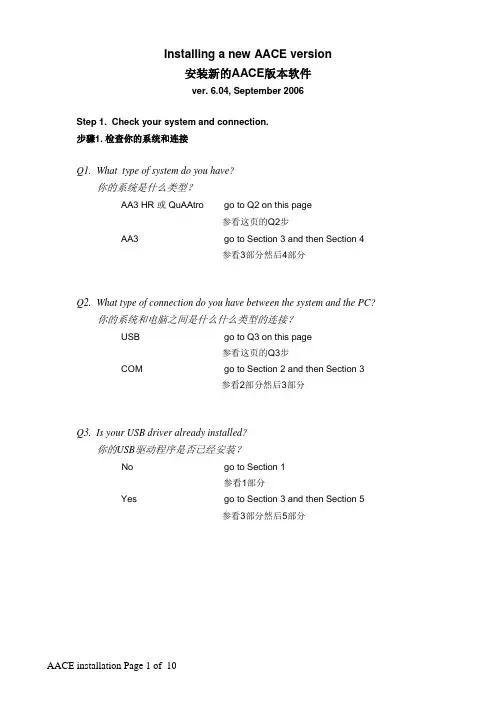 Installing a new AACE version
安装新的AACE版本软件
ver. 6.04, September 2006

Step 1. Check your system and connection.
步骤1. 检查你的系统和连接

Q1. What type of system do you have?
你的系统是什么类型?

AA3 HR 或 QuAAtro go to Q2 on this page
参看这页的Q2步
AA3 go to Section 3 and then Section 4
参看3部分然后4部分

Q2. What type of connection do you have between the system and the PC?
你的系统和电脑之间是什么什么类型的连接?

USB go to Q3 on this page
参看这页的Q3步
COM go to Section 2 and then Section 3
参看2部分然后3部分

Q3. Is your USB driver already installed?
你的USB驱动程序是否已经安装?

No go to Section 1
参看1部分
Yes go to Section 3 and then Section 5
参看3部分然后5部分

AACE installation Page 1 of 10